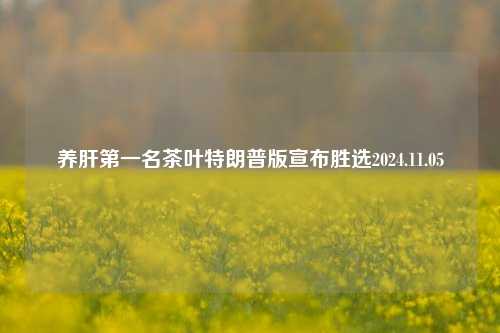 养肝第一名茶叶特朗普版宣布胜选2024.11.05